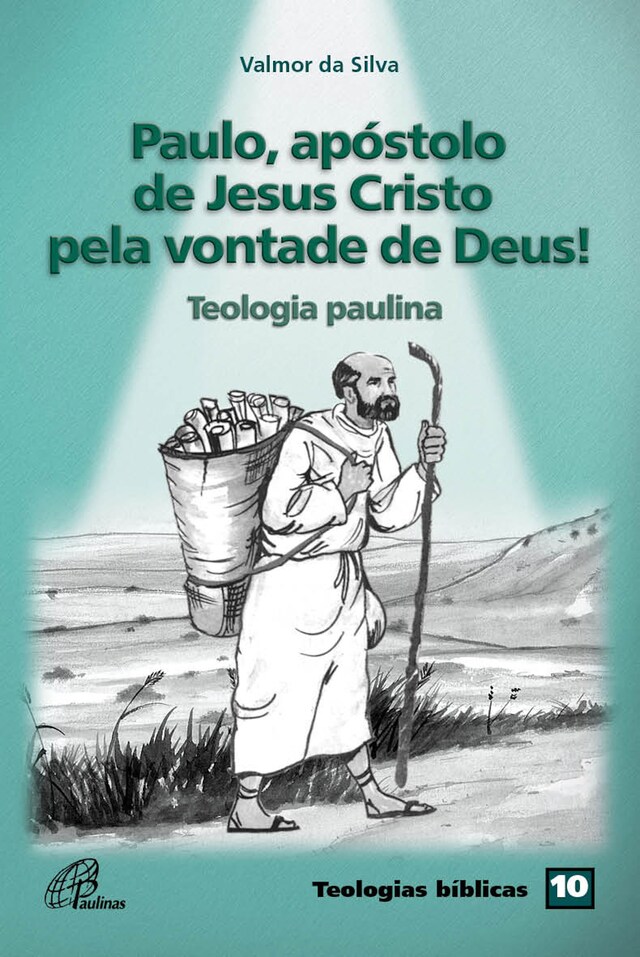 Valmor da Silva

Paulo, apóstolo de Jesus Cristo pela vontade de Deus!

Teologia paulina

Paulinas

Teologias bíblicas 10